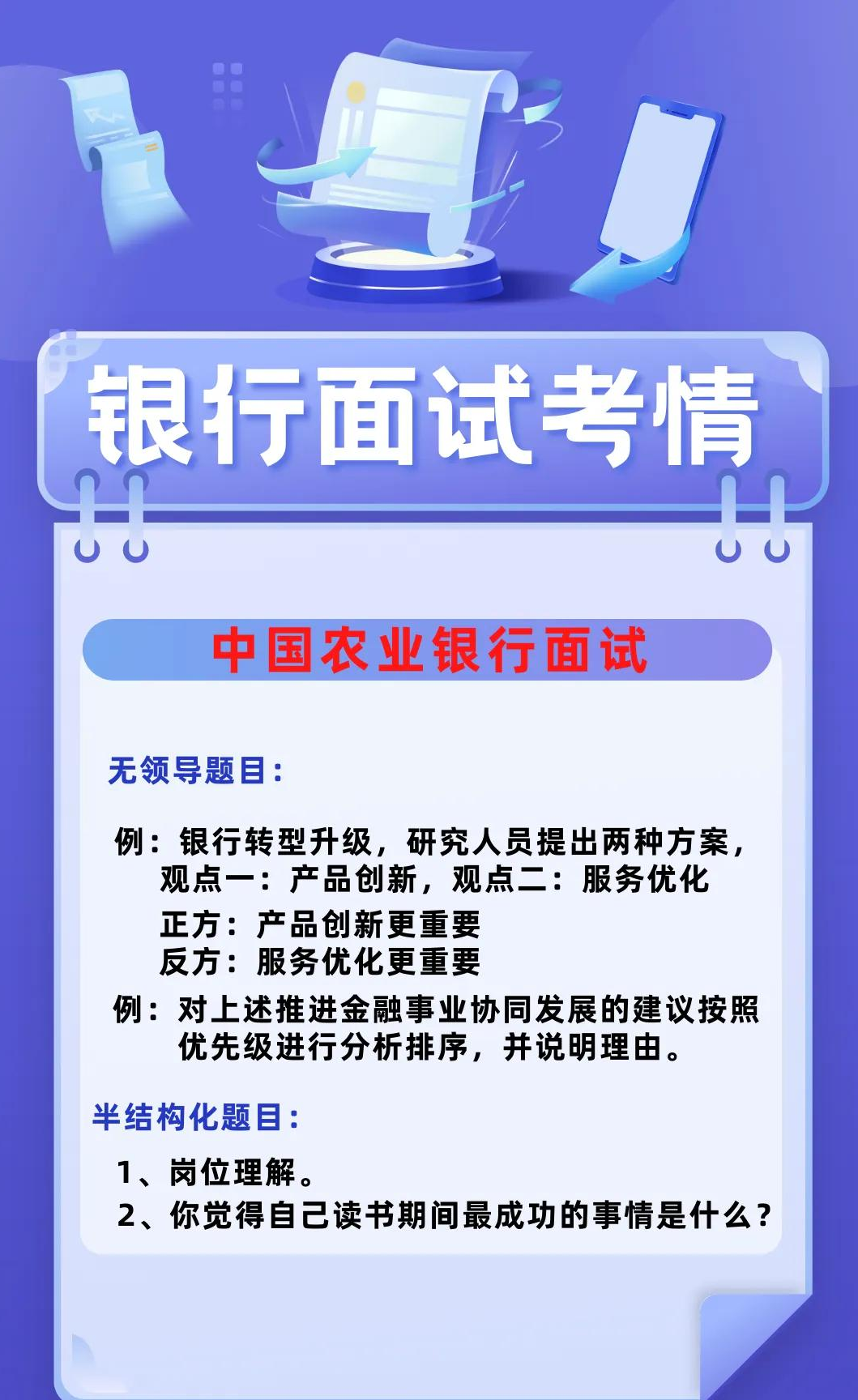 银行面试考情

中国农业银行面试

无领导题目：

例：银行转型升级，研究人员提出两种方案，观点一：产品创新，观点二：服务优化
正方：产品创新更重要
反方：服务优化更重要

例：对上述推进金融事业协同发展的建议按照优先级进行分析排序，并说明理由。

半结构化题目：

1、岗位理解。
2、你觉得自己读书期间最成功的事情是什么？